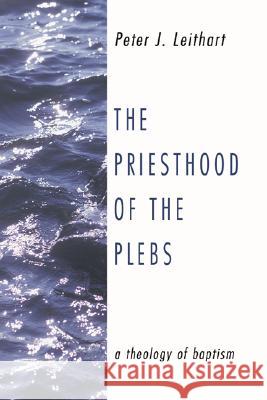 Peter J. Leithart

THE PRIESTHOOD OF THE PLEBS

a theology of baptism

Kraina Książek